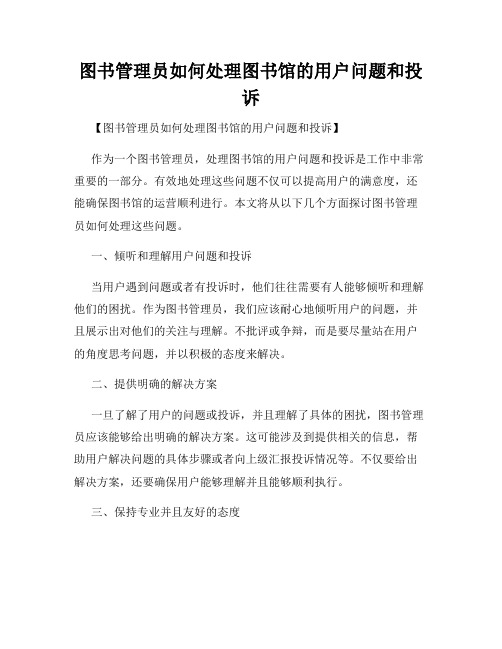 图书管理员如何处理图书馆的用户问题和投诉

【图书管理员如何处理图书馆的用户问题和投诉】

作为一个图书管理员，处理图书馆的用户问题和投诉是工作中非常重要的一部分。有效地处理这些问题不仅可以提高用户的满意度，还能确保图书馆的运营顺利进行。本文将从以下几个方面探讨图书管理员如何处理这些问题。

一、倾听和理解用户问题和投诉

当用户遇到问题或者有投诉时，他们往往需要有人能够倾听和理解他们的困扰。作为图书管理员，我们应该耐心地倾听用户的问题，并且展示出对他们的关注与理解。不批评或争辩，而是要尽量站在用户的角度思考问题，并以积极的态度来解决。

二、提供明确的解决方案

一旦了解了用户的问题或投诉，并且理解了具体的困扰，图书管理员应该能够给出明确的解决方案。这可能涉及到提供相关的信息，帮助用户解决问题的具体步骤或者向上级汇报投诉情况等。不仅要给出解决方案，还要确保用户能够理解并且能够顺利执行。

三、保持专业并且友好的态度